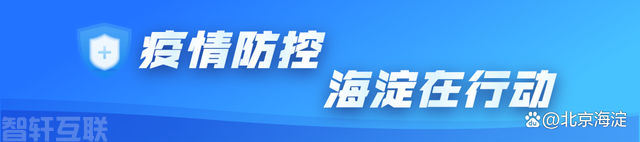 疫情防控
海淀在行动

智轩互联

@北京海淀